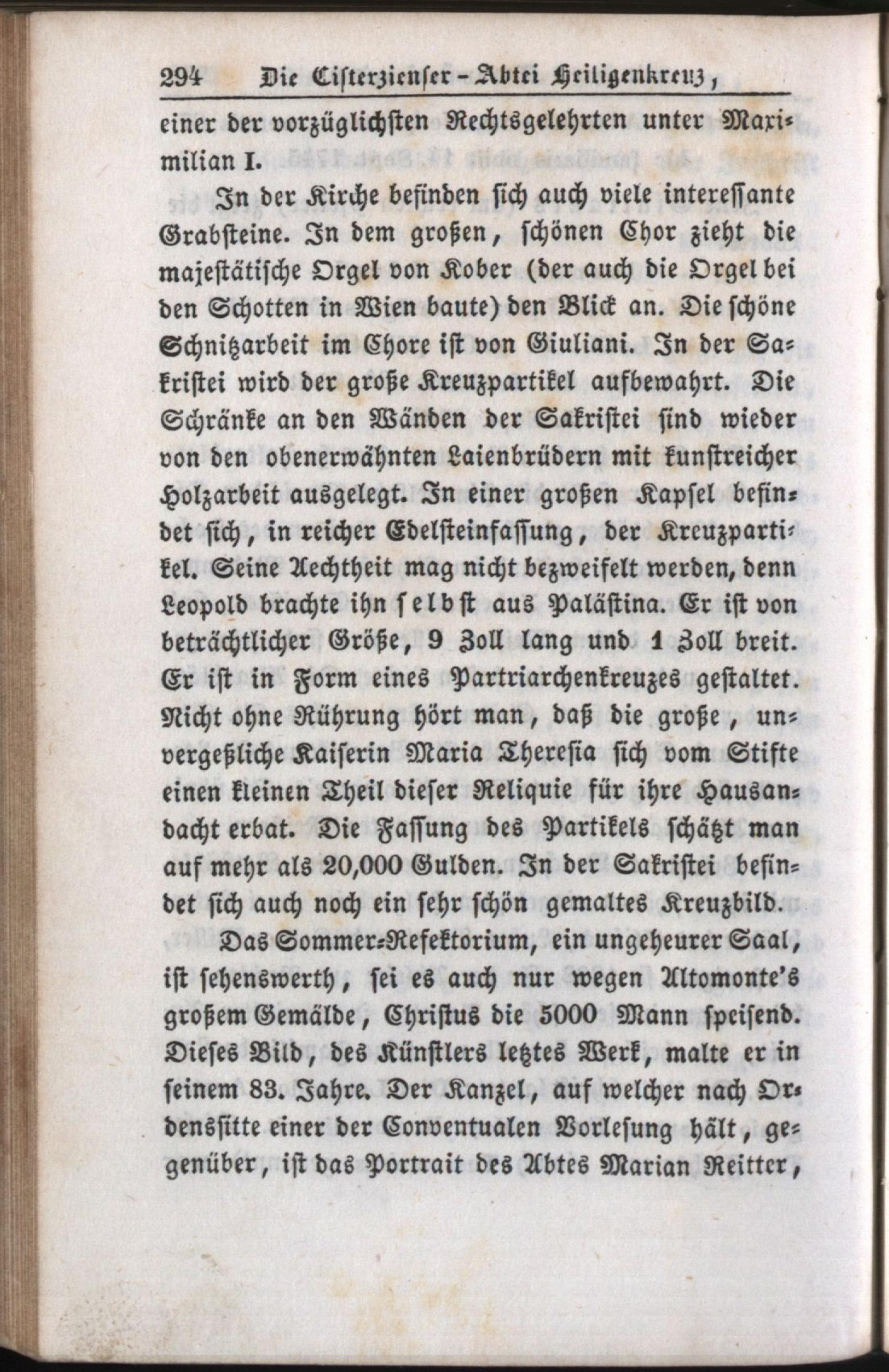 294 Die Cisterzienser-Abtei Heiligenkreuz,

einer der vorzüglichsten Rechtsgelehrten unter Maximilian I.

In der Kirche befinden sich auch viele interessante Grabsteine. In dem großen, schönen Chor zieht die majestätische Orgel von Kober (der auch die Orgel bei den Schotten in Wien baute) den Blick an. Die schöne Schnitzarbeit im Chore ist von Giuliani. In der Sakristei wird der große Kreuzpartikel aufbewahrt. Die Schränke an den Wänden der Sakristei sind wieder von den obenerwähnten Laienbrüdern mit kunstreicher Holzarbeit ausgelegt. In einer großen Kapsel befindet sich, in reicher Edelsteinfassung, der Kreuzpartikel. Seine Aechtheit mag nicht bezweifelt werden, denn Leopold brachte ihn selbst aus Palästina. Er ist von beträchtlicher Größe, 9 Zoll lang und 1 Zoll breit. Er ist in Form eines Partriarchenkreuzes gestaltet. Nicht ohne Rührung hört man, daß die große, unvergeßliche Kaiserin Maria Theresia sich vom Stifte einen kleinen Theil dieser Reliquie für ihre Hausandacht erbat. Die Fassung des Partikels schätzt man auf mehr als 20,000 Gulden. In der Sakristei befindet sich auch noch ein sehr schön gemaltes Kreuzbild.

Das Sommer-Refektorium, ein ungeheurer Saal, ist sehenswerth, sei es auch nur wegen Altomonte's großem Gemälde, Christus die 5000 Mann speisend. Dieses Bild, des Künstlers letztes Werk, malte er in seinem 83. Jahre. Der Kanzel, auf welcher nach Ordenssitte einer der Conventualen Vorlesung hält, gegenüber, ist das Portrait des Abtes Marian Reitter,